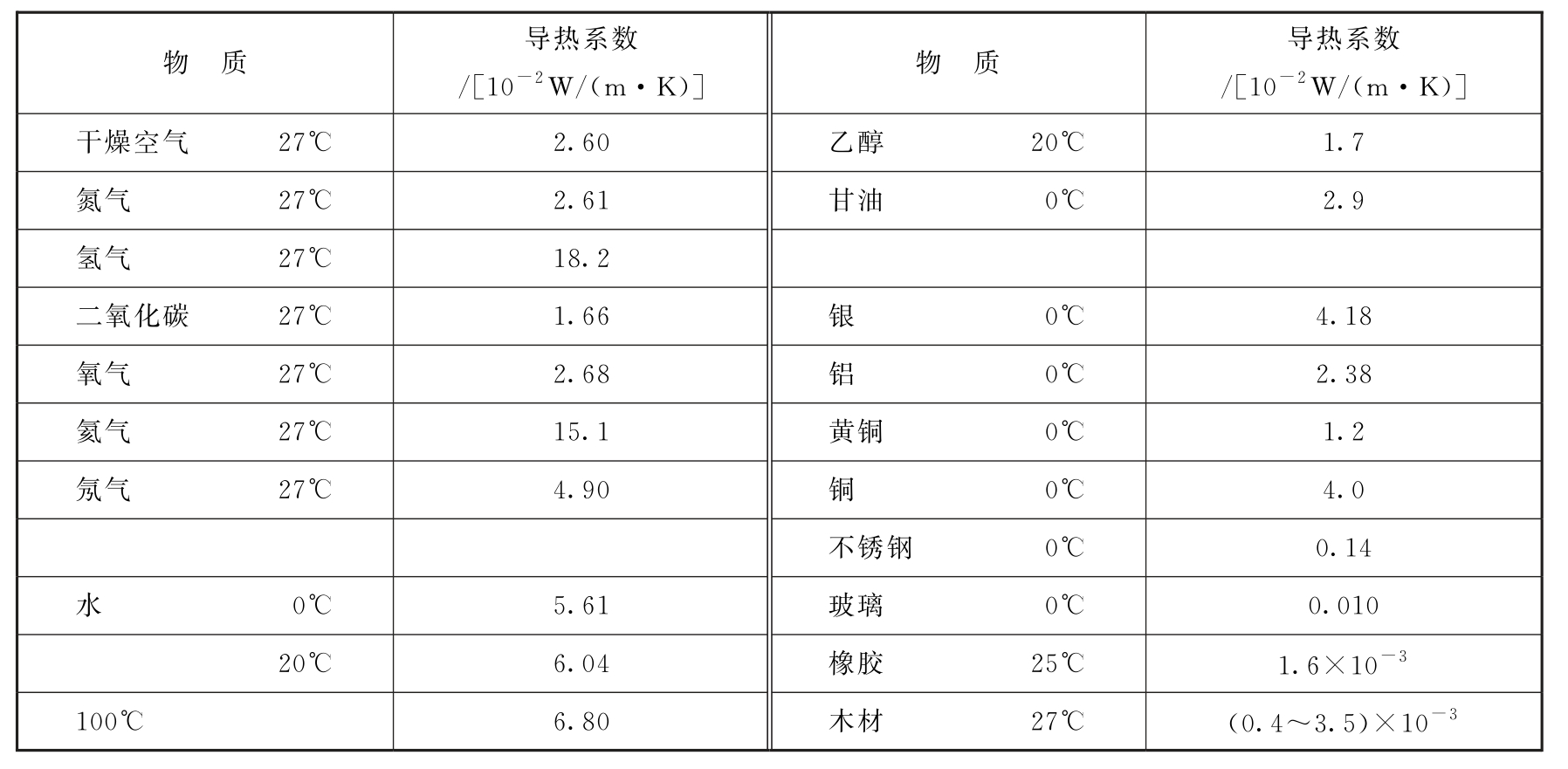 | 物　质 | 导热系数 /[$10^{-2}$W/(m·K)] | 物　质 | 导热系数 /[$10^{-2}$W/(m·K)] |
|---|---|---|---|
| 干燥空气　27℃ | 2.60 | 乙醇　20℃ | 1.7 |
| 氮气　27℃ | 2.61 | 甘油　0℃ | 2.9 |
| 氢气　27℃ | 18.2 | | |
| 二氧化碳　27℃ | 1.66 | 银　0℃ | 4.18 |
| 氧气　27℃ | 2.68 | 铝　0℃ | 2.38 |
| 氦气　27℃ | 15.1 | 黄铜　0℃ | 1.2 |
| 氖气　27℃ | 4.90 | 铜　0℃ | 4.0 |
| | | 不锈钢　0℃ | 0.14 |
| 水　0℃ | 5.61 | 玻璃　0℃ | 0.010 |
| 20℃ | 6.04 | 橡胶　25℃ | $1.6\times10^{-3}$ |
| 100℃ | 6.80 | 木材　27℃ | $(0.4\sim3.5)\times10^{-3}$ |